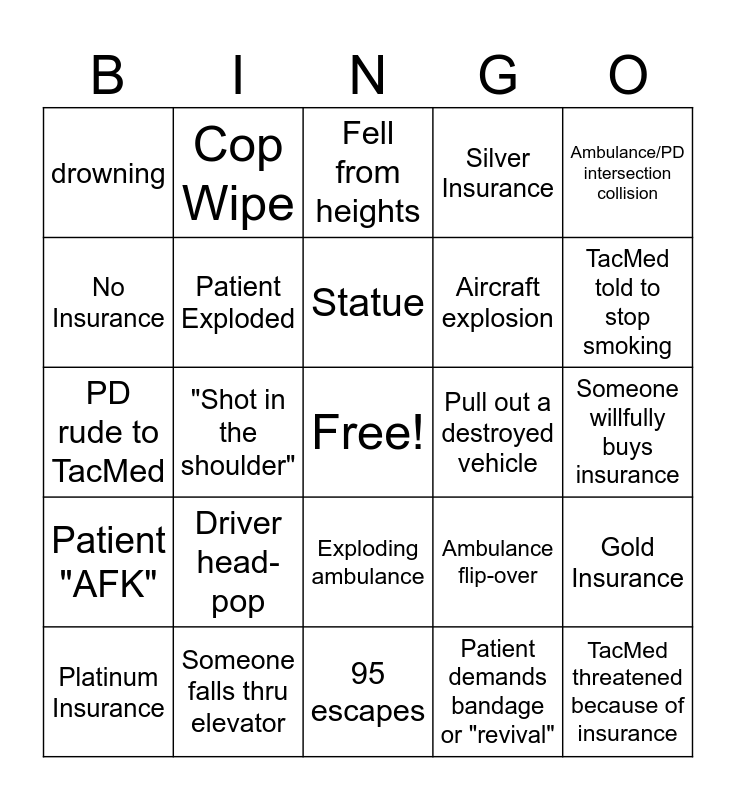 | B | I | N | G | O |
|---|---|---|---|---|
| drowning | Cop Wipe | Fell from heights | Silver Insurance | Ambulance/PD intersection collision |
| No Insurance | Patient Exploded | Statue | Aircraft explosion | TacMed told to stop smoking |
| PD rude to TacMed | "Shot in the shoulder" | Free! | Pull out a destroyed vehicle | Someone willfully buys insurance |
| Patient "AFK" | Driver head-pop | Exploding ambulance | Ambulance flip-over | Gold Insurance |
| Platinum Insurance | Someone falls thru elevator | 95 escapes | Patient demands bandage or "revival" | TacMed threatened because of insurance |